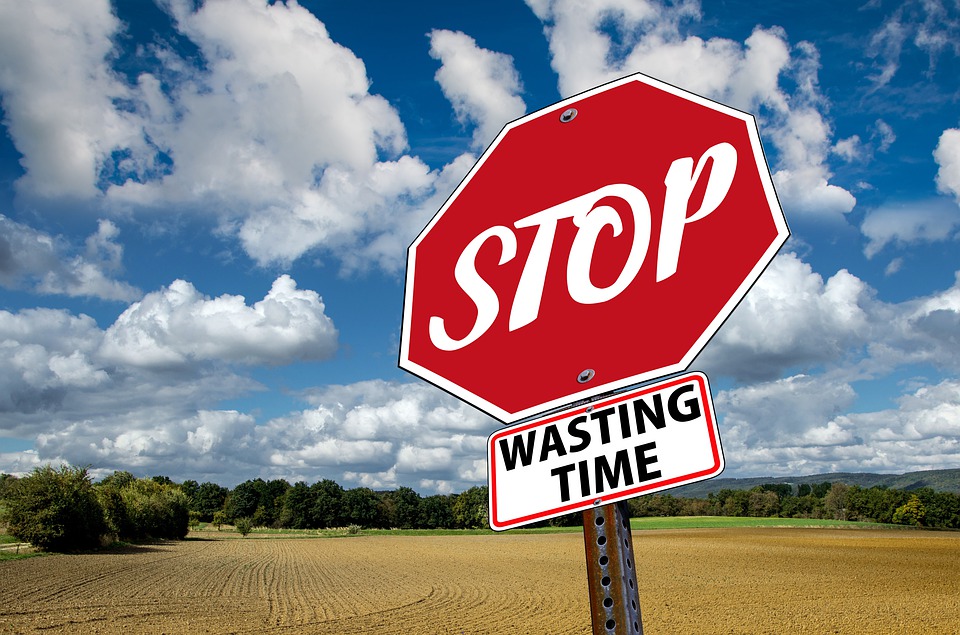 STOP

WASTING TIME